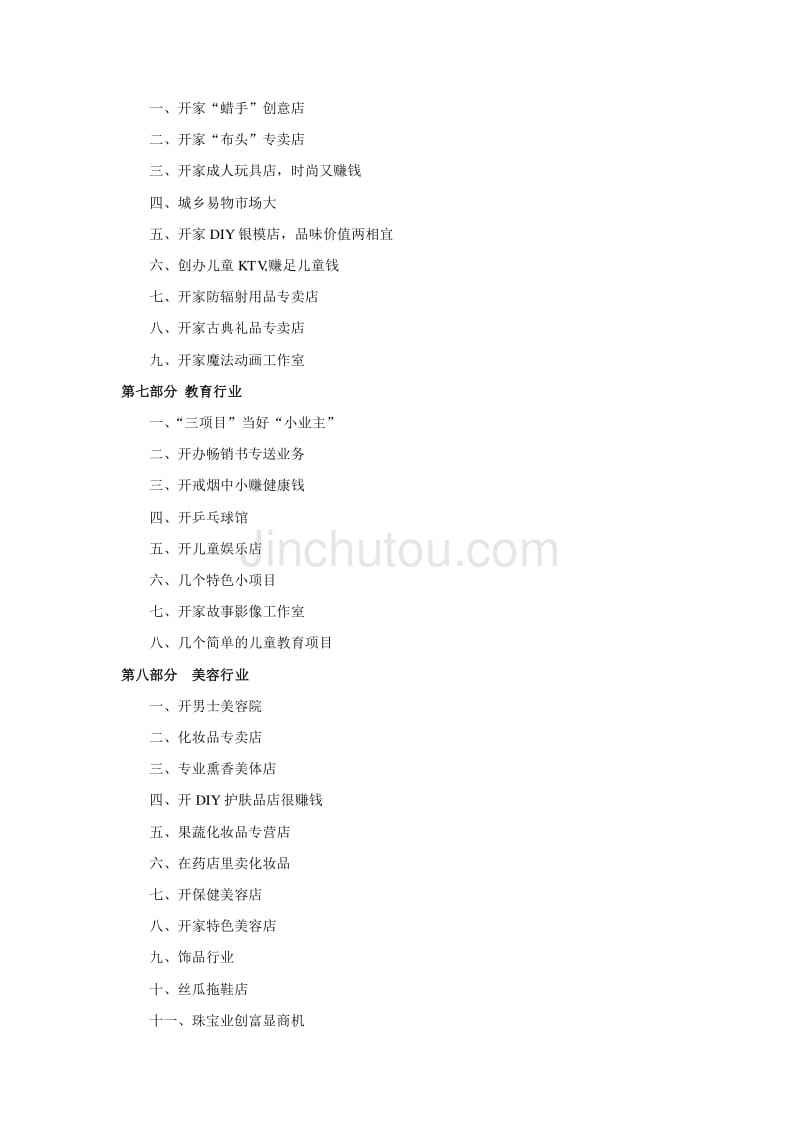 一、开家“蜡手”创意店

二、开家“布头”专卖店

三、开家成人玩具店，时尚又赚钱

四、城乡易物市场大

五、开家 DIY 银模店，品味价值两相宜

六、创办儿童 KTV,赚足儿童钱

七、开家防辐射用品专卖店

八、开家古典礼品专卖店

九、开家魔法动画工作室

第七部分 教育行业

一、“三项目”当好“小业主”

二、开办畅销书专送业务

三、开戒烟中小赚健康钱

四、开乒乓球馆

五、开儿童娱乐店

六、几个特色小项目

七、开家故事影像工作室

八、几个简单的儿童教育项目

第八部分 美容行业

一、开男士美容院

二、化妆品专卖店

三、专业熏香美体店

四、开 DIY 护肤品店很赚钱

五、果蔬化妆品专营店

六、在药店里卖化妆品

七、开保健美容店

八、开家特色美容店

九、饰品行业

十、丝瓜拖鞋店

十一、珠宝业创富显商机

jinchutou.com